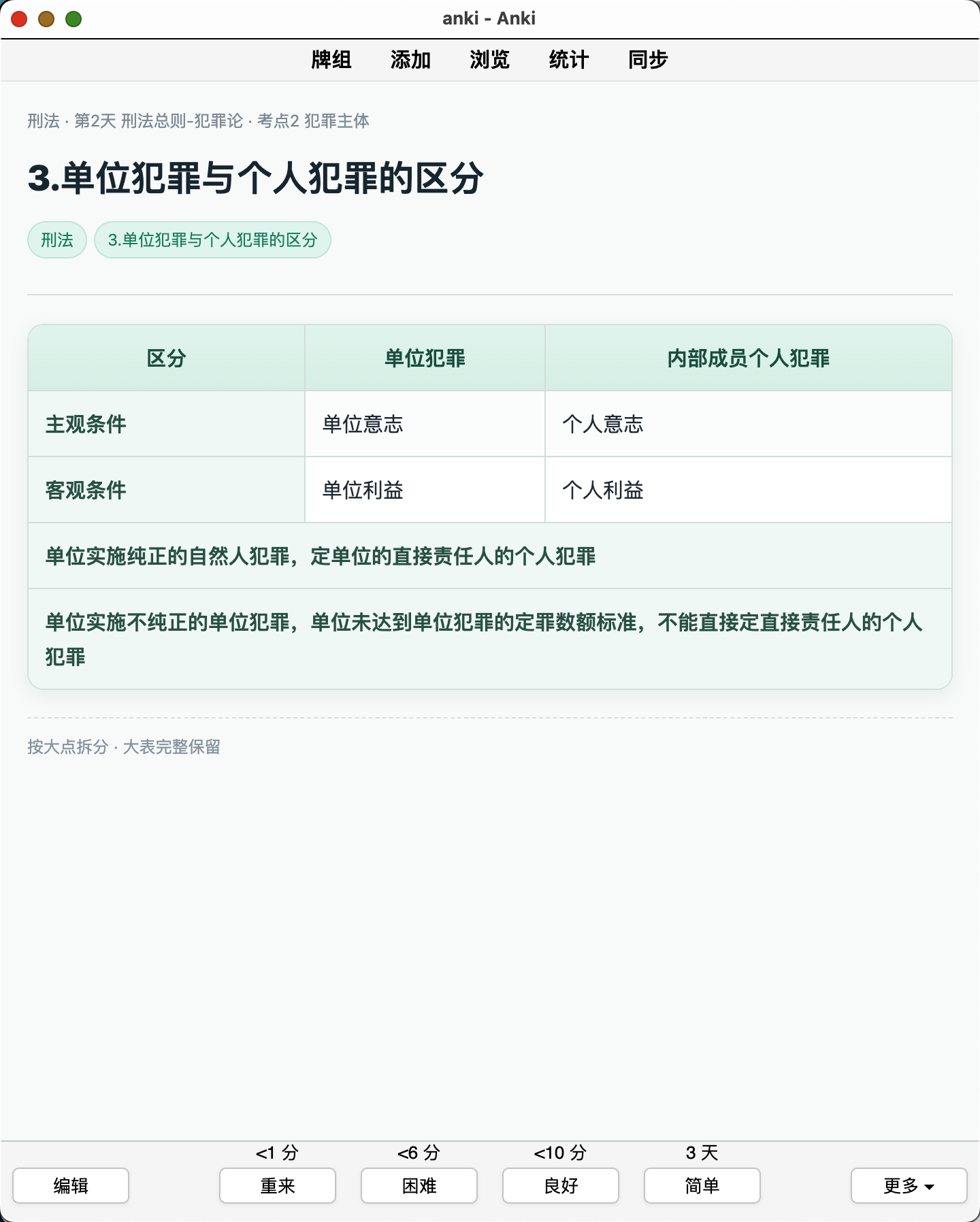 anki - Anki

牌组 添加 浏览 统计 同步

刑法 · 第2天 刑法总则-犯罪论 · 考点2 犯罪主体

3.单位犯罪与个人犯罪的区分

刑法 3.单位犯罪与个人犯罪的区分

| 区分 | 单位犯罪 | 内部成员个人犯罪 |
|---|---|---|
| 主观条件 | 单位意志 | 个人意志 |
| 客观条件 | 单位利益 | 个人利益 |
| 单位实施纯正的自然人犯罪，定单位的直接责任人的个人犯罪 | | |
| 单位实施不纯正的单位犯罪，单位未达到单位犯罪的定罪数额标准，不能直接定直接责任人的个人犯罪 | | |

按大点拆分 · 大表完整保留

<1 分 <6 分 <10 分 3 天

编辑 重来 困难 良好 简单 更多